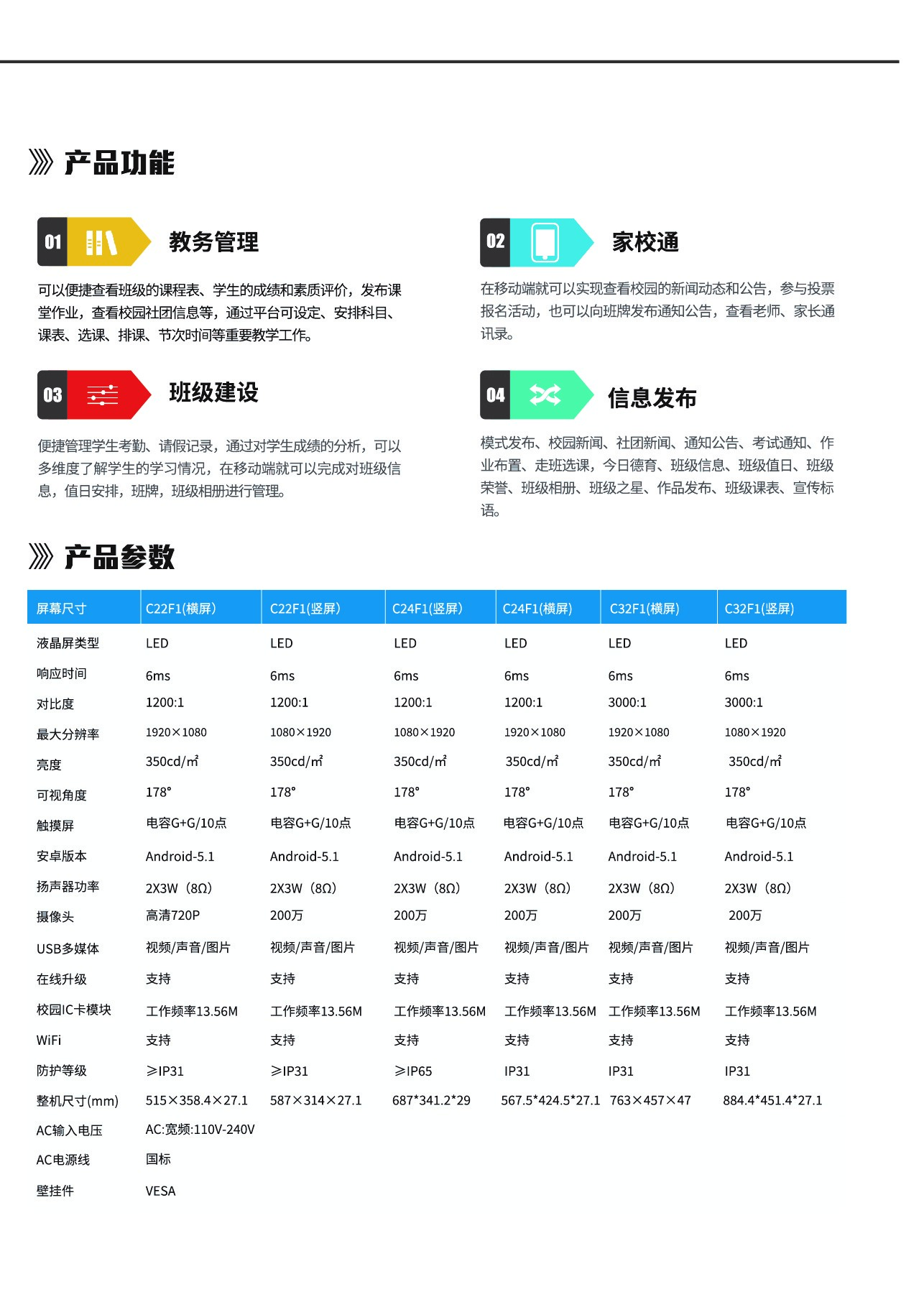 产品功能

01 教务管理

可以便捷查看班级的课程表、学生的成绩和素质评价，发布课堂作业，查看校园社团信息等，通过平台可设定、安排科目、课表、选课、排课、节次时间等重要教学工作。

02 家校通

在移动端就可以实现查看校园的新闻动态和公告，参与投票报名活动，也可以向班牌发布通知公告，查看老师、家长通讯录。

03 班级建设

便捷管理学生考勤、请假记录，通过对学生成绩的分析，可以多维度了解学生的学习情况，在移动端就可以完成对班级信息，值日安排，班牌，班级相册进行管理。

04 信息发布

模式发布、校园新闻、社团新闻、通知公告、考试通知、作业布置、走班选课，今日德育、班级信息、班级值日、班级荣誉、班级相册、班级之星、作品发布、班级课表、宣传标语。

产品参数

| 屏幕尺寸 | C22F1(横屏) | C22F1(竖屏) | C24F1(竖屏) | C24F1(横屏) | C32F1(横屏) | C32F1(竖屏) |
|---|---|---|---|---|---|---|
| 液晶屏类型 | LED | LED | LED | LED | LED | LED |
| 响应时间 | 6ms | 6ms | 6ms | 6ms | 6ms | 6ms |
| 对比度 | 1200:1 | 1200:1 | 1200:1 | 1200:1 | 3000:1 | 3000:1 |
| 最大分辨率 | 1920×1080 | 1080×1920 | 1080×1920 | 1920×1080 | 1920×1080 | 1080×1920 |
| 亮度 | 350cd/㎡ | 350cd/㎡ | 350cd/㎡ | 350cd/㎡ | 350cd/㎡ | 350cd/㎡ |
| 可视角度 | 178° | 178° | 178° | 178° | 178° | 178° |
| 触摸屏 | 电容G+G/10点 | 电容G+G/10点 | 电容G+G/10点 | 电容G+G/10点 | 电容G+G/10点 | 电容G+G/10点 |
| 安卓版本 | Android-5.1 | Android-5.1 | Android-5.1 | Android-5.1 | Android-5.1 | Android-5.1 |
| 扬声器功率 | 2X3W（8Ω） | 2X3W（8Ω） | 2X3W（8Ω） | 2X3W（8Ω） | 2X3W（8Ω） | 2X3W（8Ω） |
| 摄像头 | 高清720P | 200万 | 200万 | 200万 | 200万 | 200万 |
| USB多媒体 | 视频/声音/图片 | 视频/声音/图片 | 视频/声音/图片 | 视频/声音/图片 | 视频/声音/图片 | 视频/声音/图片 |
| 在线升级 | 支持 | 支持 | 支持 | 支持 | 支持 | 支持 |
| 校园IC卡模块 | 工作频率13.56M | 工作频率13.56M | 工作频率13.56M | 工作频率13.56M | 工作频率13.56M | 工作频率13.56M |
| WiFi | 支持 | 支持 | 支持 | 支持 | 支持 | 支持 |
| 防护等级 | ≥IP31 | ≥IP31 | ≥IP65 | IP31 | IP31 | IP31 |
| 整机尺寸(mm) | 515×358.4×27.1 | 587×314×27.1 | 687*341.2*29 | 567.5*424.5*27.1 | 763×457×47 | 884.4*451.4*27.1 |
| AC输入电压 | AC:宽频:110V-240V | | | | | |
| AC电源线 | 国标 | | | | | |
| 壁挂件 | VESA | | | | | |